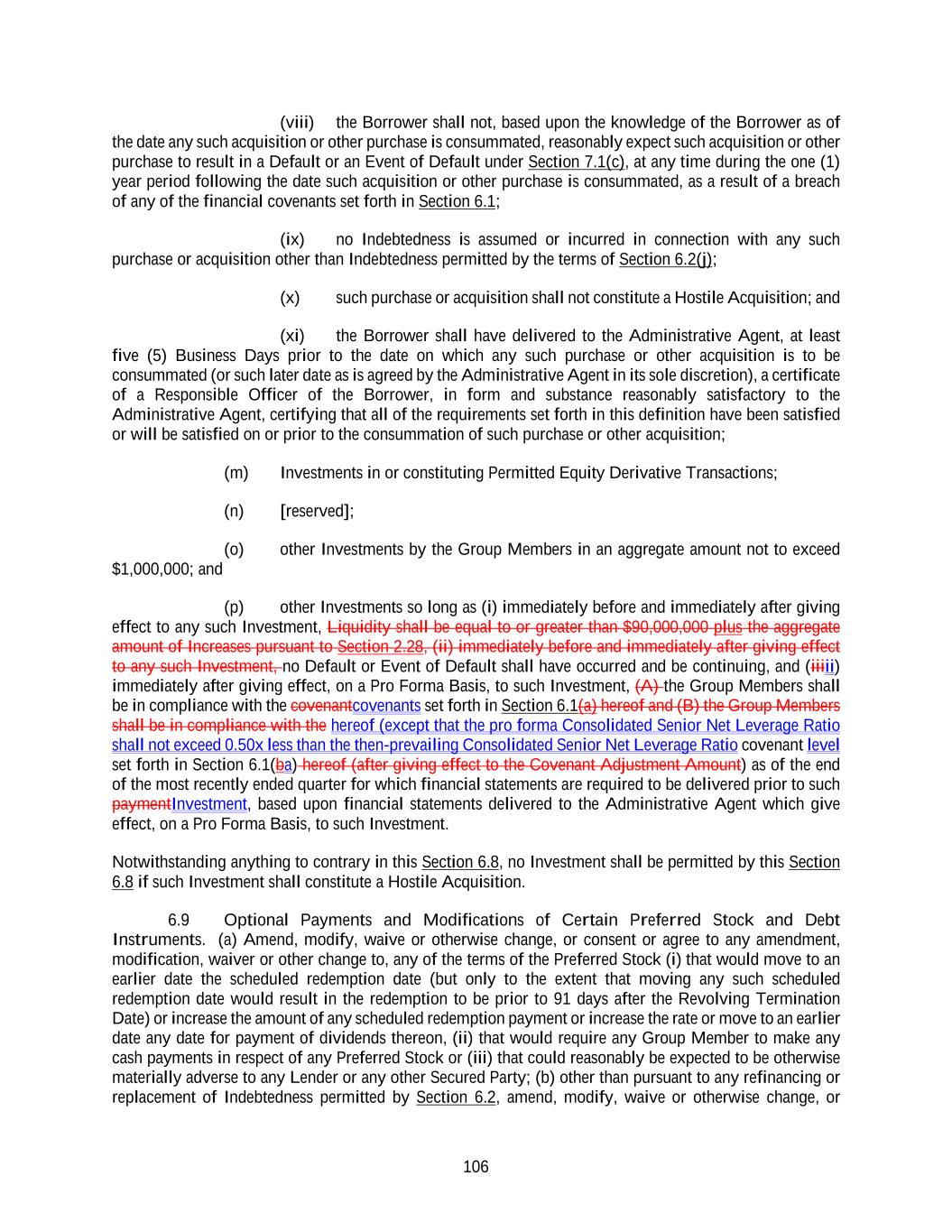 (viii) the Borrower shall not, based upon the knowledge of the Borrower as of the date any such acquisition or other purchase is consummated, reasonably expect such acquisition or other purchase to result in a Default or an Event of Default under Section 7.1(c), at any time during the one (1) year period following the date such acquisition or other purchase is consummated, as a result of a breach of any of the financial covenants set forth in Section 6.1;

(ix) no Indebtedness is assumed or incurred in connection with any such purchase or acquisition other than Indebtedness permitted by the terms of Section 6.2(j);

(x) such purchase or acquisition shall not constitute a Hostile Acquisition; and

(xi) the Borrower shall have delivered to the Administrative Agent, at least five (5) Business Days prior to the date on which any such purchase or other acquisition is to be consummated (or such later date as is agreed by the Administrative Agent in its sole discretion), a certificate of a Responsible Officer of the Borrower, in form and substance reasonably satisfactory to the Administrative Agent, certifying that all of the requirements set forth in this definition have been satisfied or will be satisfied on or prior to the consummation of such purchase or other acquisition;

(m) Investments in or constituting Permitted Equity Derivative Transactions;

(n) [reserved];

(o) other Investments by the Group Members in an aggregate amount not to exceed $1,000,000; and

(p) other Investments so long as (i) immediately before and immediately after giving effect to any such Investment, Liquidity shall be equal to or greater than $90,000,000 plus the aggregate amount of Increases pursuant to Section 2.28, (ii) immediately before and immediately after giving effect to any such Investment, no Default or Event of Default shall have occurred and be continuing, and (iiiii) immediately after giving effect, on a Pro Forma Basis, to such Investment, (A) the Group Members shall be in compliance with the covenantcovenants set forth in Section 6.1(a) hereof and (B) the Group Members shall be in compliance with the hereof (except that the pro forma Consolidated Senior Net Leverage Ratio shall not exceed 0.50x less than the then-prevailing Consolidated Senior Net Leverage Ratio covenant level set forth in Section 6.1(ba) hereof (after giving effect to the Covenant Adjustment Amount) as of the end of the most recently ended quarter for which financial statements are required to be delivered prior to such paymentInvestment, based upon financial statements delivered to the Administrative Agent which give effect, on a Pro Forma Basis, to such Investment.

Notwithstanding anything to contrary in this Section 6.8, no Investment shall be permitted by this Section 6.8 if such Investment shall constitute a Hostile Acquisition.

6.9 Optional Payments and Modifications of Certain Preferred Stock and Debt Instruments. (a) Amend, modify, waive or otherwise change, or consent or agree to any amendment, modification, waiver or other change to, any of the terms of the Preferred Stock (i) that would move to an earlier date the scheduled redemption date (but only to the extent that moving any such scheduled redemption date would result in the redemption to be prior to 91 days after the Revolving Termination Date) or increase the amount of any scheduled redemption payment or increase the rate or move to an earlier date any date for payment of dividends thereon, (ii) that would require any Group Member to make any cash payments in respect of any Preferred Stock or (iii) that could reasonably be expected to be otherwise materially adverse to any Lender or any other Secured Party; (b) other than pursuant to any refinancing or replacement of Indebtedness permitted by Section 6.2, amend, modify, waive or otherwise change, or

106